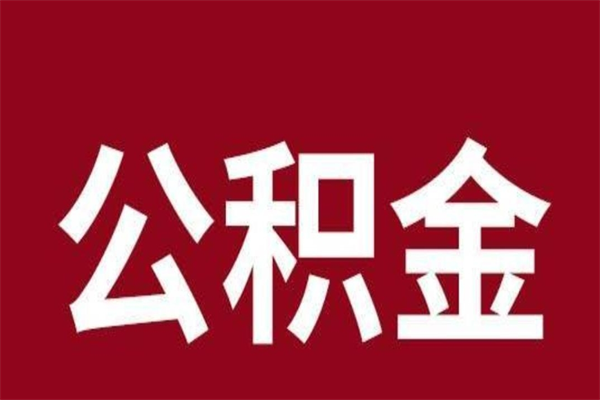 公积金